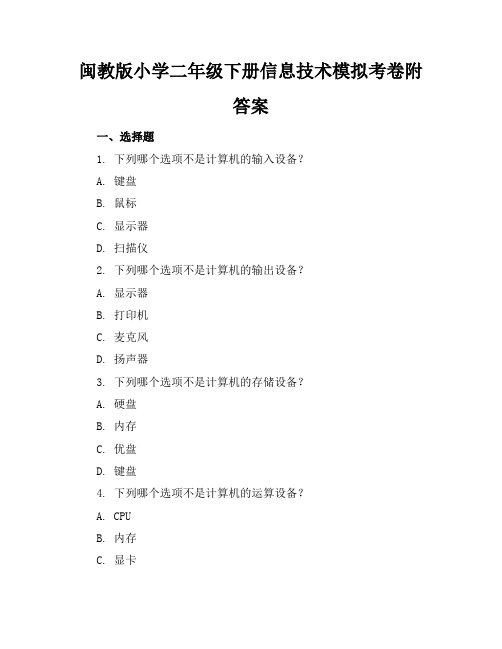 闽教版小学二年级下册信息技术模拟考卷附答案

一、选择题

1. 下列哪个选项不是计算机的输入设备？

A. 键盘

B. 鼠标

C. 显示器

D. 扫描仪

2. 下列哪个选项不是计算机的输出设备？

A. 显示器

B. 打印机

C. 麦克风

D. 扬声器

3. 下列哪个选项不是计算机的存储设备？

A. 硬盘

B. 内存

C. 优盘

D. 键盘

4. 下列哪个选项不是计算机的运算设备？

A. CPU

B. 内存

C. 显卡